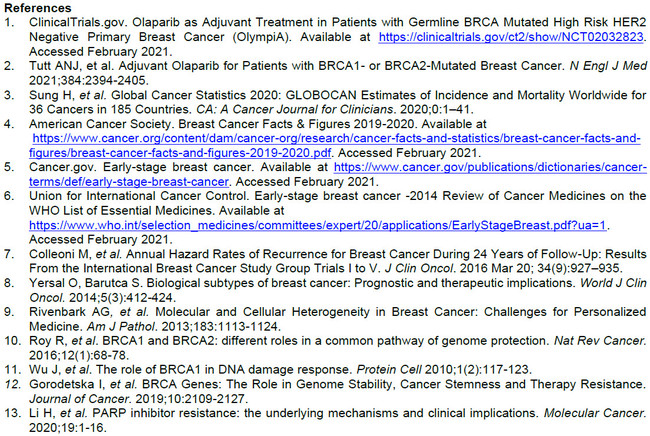 References

1. ClinicalTrials.gov. Olaparib as Adjuvant Treatment in Patients with Germline BRCA Mutated High Risk HER2 Negative Primary Breast Cancer (OlympiA). Available at https://clinicaltrials.gov/ct2/show/NCT02032823. Accessed February 2021.
2. Tutt ANJ, et al. Adjuvant Olaparib for Patients with BRCA1- or BRCA2-Mutated Breast Cancer. N Engl J Med 2021;384:2394-2405.
3. Sung H, et al. Global Cancer Statistics 2020: GLOBOCAN Estimates of Incidence and Mortality Worldwide for 36 Cancers in 185 Countries. CA: A Cancer Journal for Clinicians. 2020;0:1–41.
4. American Cancer Society. Breast Cancer Facts & Figures 2019-2020. Available at https://www.cancer.org/content/dam/cancer-org/research/cancer-facts-and-statistics/breast-cancer-facts-and-figures/breast-cancer-facts-and-figures-2019-2020.pdf. Accessed February 2021.
5. Cancer.gov. Early-stage breast cancer. Available at https://www.cancer.gov/publications/dictionaries/cancer-terms/def/early-stage-breast-cancer. Accessed February 2021.
6. Union for International Cancer Control. Early-stage breast cancer -2014 Review of Cancer Medicines on the WHO List of Essential Medicines. Available at https://www.who.int/selection_medicines/committees/expert/20/applications/EarlyStageBreast.pdf?ua=1. Accessed February 2021.
7. Colleoni M, et al. Annual Hazard Rates of Recurrence for Breast Cancer During 24 Years of Follow-Up: Results From the International Breast Cancer Study Group Trials I to V. J Clin Oncol. 2016 Mar 20; 34(9):927–935.
8. Yersal O, Barutca S. Biological subtypes of breast cancer: Prognostic and therapeutic implications. World J Clin Oncol. 2014;5(3):412-424.
9. Rivenbark AG, et al. Molecular and Cellular Heterogeneity in Breast Cancer: Challenges for Personalized Medicine. Am J Pathol. 2013;183:1113-1124.
10. Roy R, et al. BRCA1 and BRCA2: different roles in a common pathway of genome protection. Nat Rev Cancer. 2016;12(1):68-78.
11. Wu J, et al. The role of BRCA1 in DNA damage response. Protein Cell 2010;1(2):117-123.
12. Gorodetska I, et al. BRCA Genes: The Role in Genome Stability, Cancer Stemness and Therapy Resistance. Journal of Cancer. 2019;10:2109-2127.
13. Li H, et al. PARP inhibitor resistance: the underlying mechanisms and clinical implications. Molecular Cancer. 2020;19:1-16.